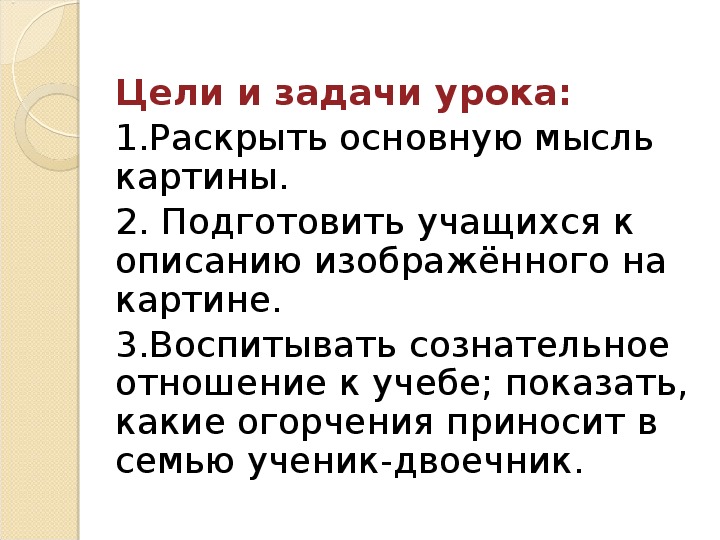 Цели и задачи урока:

1.Раскрыть основную мысль картины.

2. Подготовить учащихся к описанию изображённого на картине.

3.Воспитывать сознательное отношение к учебе; показать, какие огорчения приносит в семью ученик-двоечник.